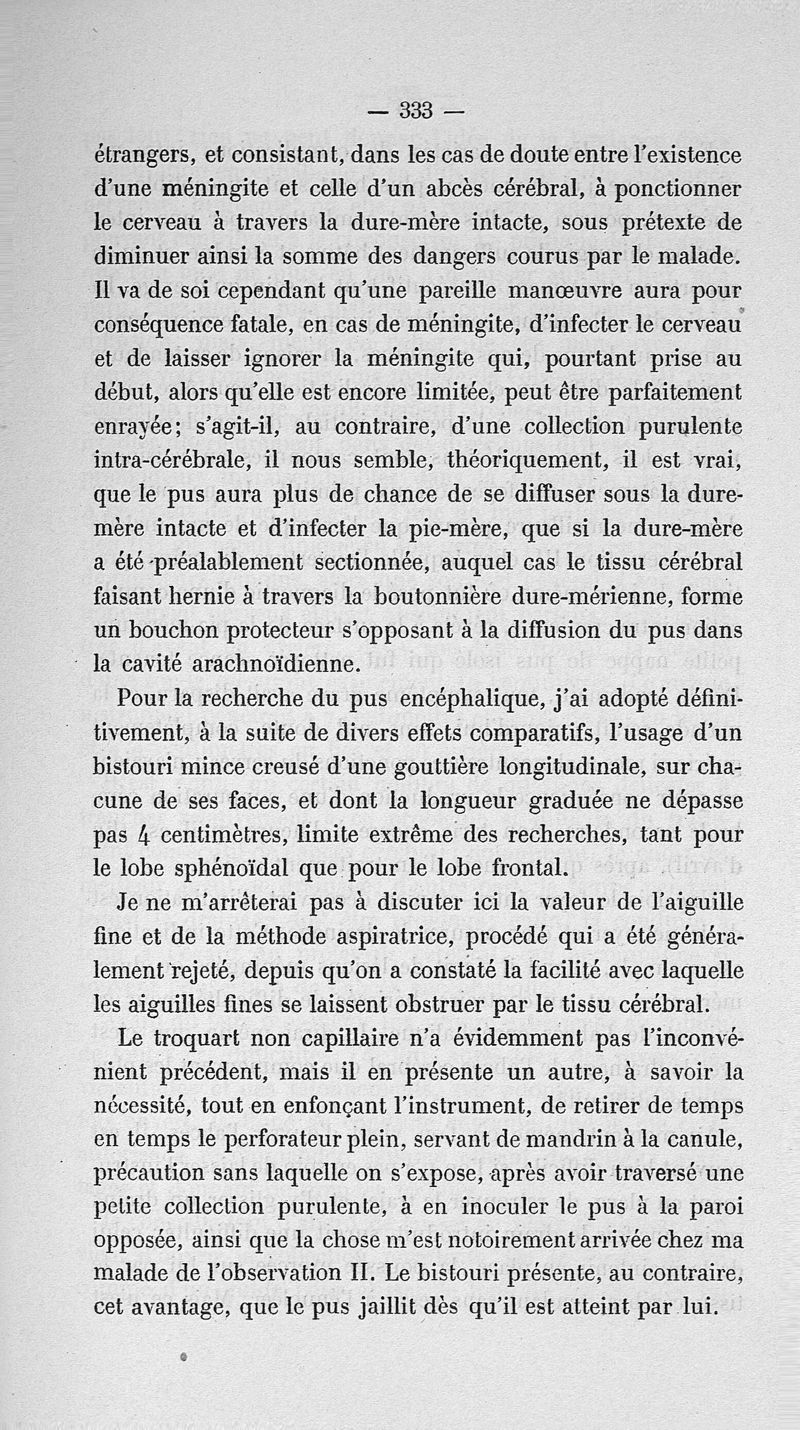 — 333 —

étrangers, et consistant, dans les cas de doute entre l'existence d'une méningite et celle d'un abcès cérébral, à ponctionner le cerveau à travers la dure-mère intacte, sous prétexte de diminuer ainsi la somme des dangers courus par le malade. Il va de soi cependant qu'une pareille manœuvre aura pour conséquence fatale, en cas de méningite, d'infecter le cerveau et de laisser ignorer la méningite qui, pourtant prise au début, alors qu'elle est encore limitée, peut être parfaitement enrayée; s'agit-il, au contraire, d'une collection purulente intra-cérébrale, il nous semble, théoriquement, il est vrai, que le pus aura plus de chance de se diffuser sous la dure-mère intacte et d'infecter la pie-mère, que si la dure-mère a été préalablement sectionnée, auquel cas le tissu cérébral faisant hernie à travers la boutonnière dure-mérienne, forme un bouchon protecteur s'opposant à la diffusion du pus dans la cavité arachnoïdienne.

Pour la recherche du pus encéphalique, j'ai adopté définitivement, à la suite de divers effets comparatifs, l'usage d'un bistouri mince creusé d'une gouttière longitudinale, sur chacune de ses faces, et dont la longueur graduée ne dépasse pas 4 centimètres, limite extrême des recherches, tant pour le lobe sphénoïdal que pour le lobe frontal.

Je ne m'arrêterai pas à discuter ici la valeur de l'aiguille fine et de la méthode aspiratrice, procédé qui a été généralement rejeté, depuis qu'on a constaté la facilité avec laquelle les aiguilles fines se laissent obstruer par le tissu cérébral.

Le troquart non capillaire n'a évidemment pas l'inconvénient précédent, mais il en présente un autre, à savoir la nécessité, tout en enfonçant l'instrument, de retirer de temps en temps le perforateur plein, servant de mandrin à la canule, précaution sans laquelle on s'expose, après avoir traversé une petite collection purulente, à en inoculer le pus à la paroi opposée, ainsi que la chose m'est notoirement arrivée chez ma malade de l'observation II. Le bistouri présente, au contraire, cet avantage, que le pus jaillit dès qu'il est atteint par lui.